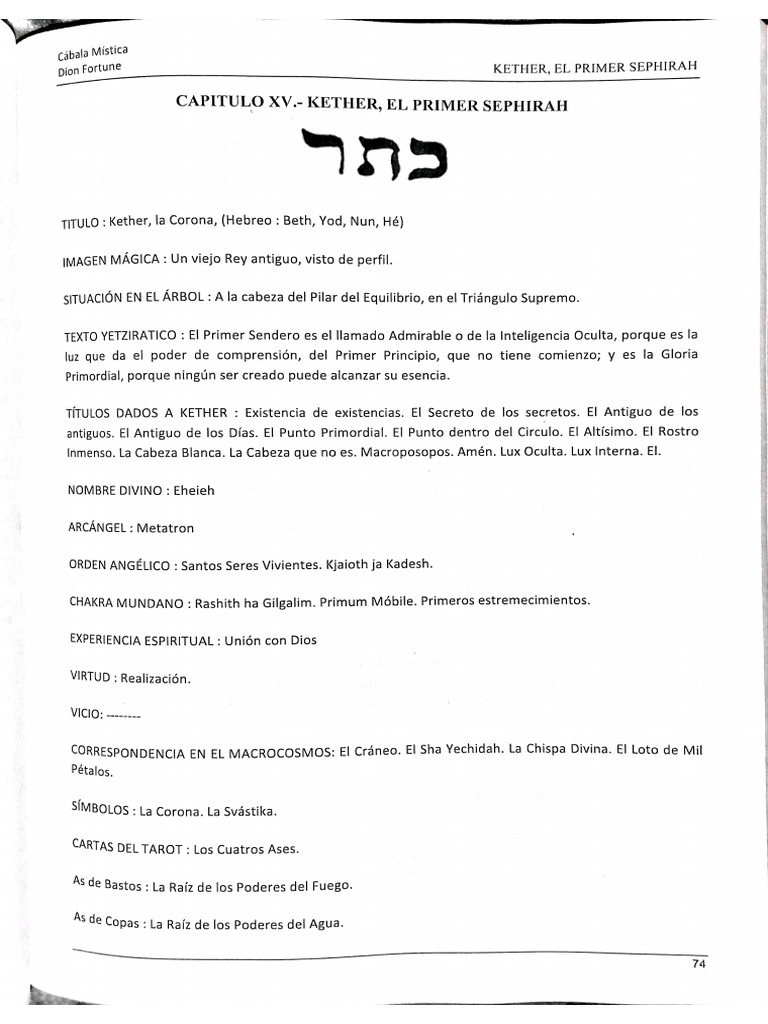 Cábala Mística
Dion Fortune

KETHER, EL PRIMER SEPHIRAH

CAPITULO XV.- KETHER, EL PRIMER SEPHIRAH

כתר

TITULO : Kether, la Corona, (Hebreo : Beth, Yod, Nun, Hé)

IMAGEN MÁGICA : Un viejo Rey antiguo, visto de perfil.

SITUACIÓN EN EL ÁRBOL : A la cabeza del Pilar del Equilibrio, en el Triángulo Supremo.

TEXTO YETZIRATICO : El Primer Sendero es el llamado Admirable o de la Inteligencia Oculta, porque es la luz que da el poder de comprensión, del Primer Principio, que no tiene comienzo; y es la Gloria Primordial, porque ningún ser creado puede alcanzar su esencia.

TÍTULOS DADOS A KETHER : Existencia de existencias. El Secreto de los secretos. El Antiguo de los antiguos. El Antiguo de los Días. El Punto Primordial. El Punto dentro del Circulo. El Altísimo. El Rostro Inmenso. La Cabeza Blanca. La Cabeza que no es. Macroposopos. Amén. Lux Oculta. Lux Interna. El.

NOMBRE DIVINO : Eheieh

ARCÁNGEL : Metatron

ORDEN ANGÉLICO : Santos Seres Vivientes. Kjaioth ja Kadesh.

CHAKRA MUNDANO : Rashith ha Gilgalim. Primum Móbile. Primeros estremecimientos.

EXPERIENCIA ESPIRITUAL : Unión con Dios

VIRTUD : Realización.

VICIO: --------

CORRESPONDENCIA EN EL MACROCOSMOS: El Cráneo. El Sha Yechidah. La Chispa Divina. El Loto de Mil Pétalos.

SÍMBOLOS : La Corona. La Svástika.

CARTAS DEL TAROT : Los Cuatros Ases.

As de Bastos : La Raíz de los Poderes del Fuego.

As de Copas : La Raíz de los Poderes del Agua.

74